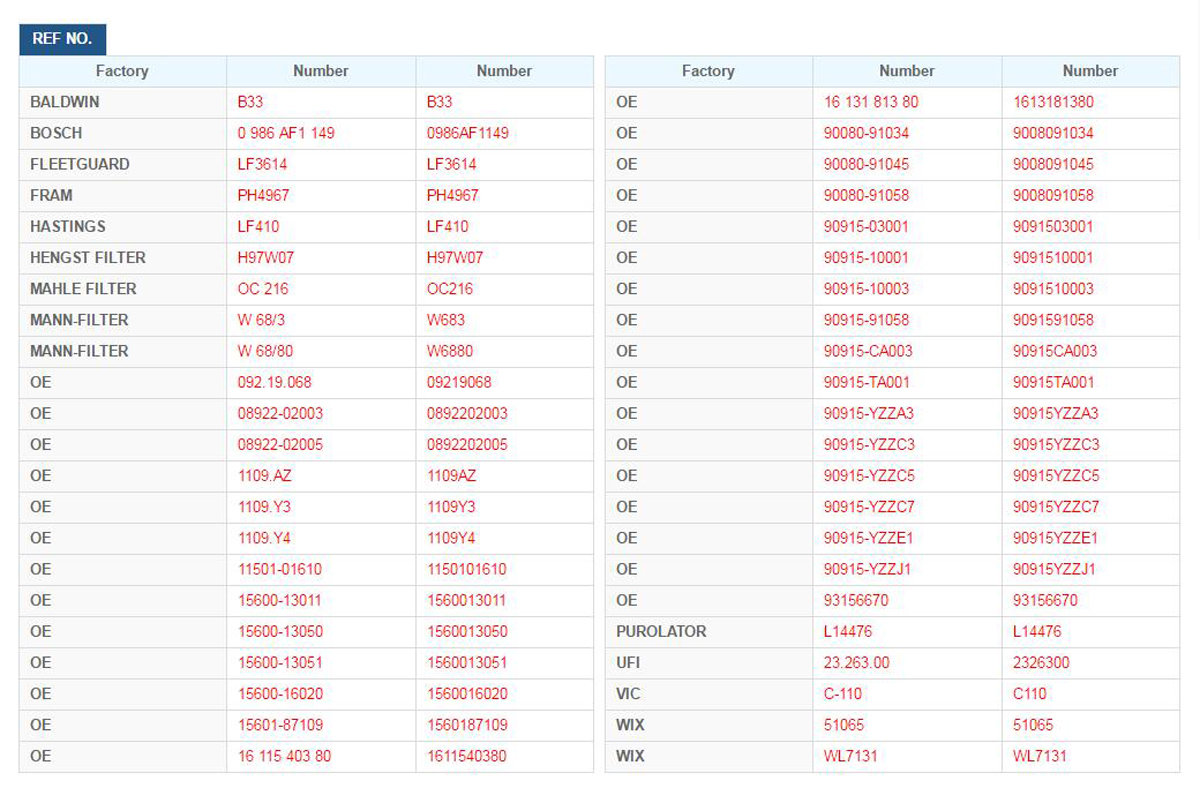 REF NO.

| Factory | Number | Number |
|---|---|---|
| BALDWIN | B33 | B33 |
| BOSCH | 0 986 AF1 149 | 0986AF1149 |
| FLEETGUARD | LF3614 | LF3614 |
| FRAM | PH4967 | PH4967 |
| HASTINGS | LF410 | LF410 |
| HENGST FILTER | H97W07 | H97W07 |
| MAHLE FILTER | OC 216 | OC216 |
| MANN-FILTER | W 68/3 | W683 |
| MANN-FILTER | W 68/80 | W6880 |
| OE | 092.19.068 | 09219068 |
| OE | 08922-02003 | 0892202003 |
| OE | 08922-02005 | 0892202005 |
| OE | 1109.AZ | 1109AZ |
| OE | 1109.Y3 | 1109Y3 |
| OE | 1109.Y4 | 1109Y4 |
| OE | 11501-01610 | 1150101610 |
| OE | 15600-13011 | 1560013011 |
| OE | 15600-13050 | 1560013050 |
| OE | 15600-13051 | 1560013051 |
| OE | 15600-16020 | 1560016020 |
| OE | 15601-87109 | 1560187109 |
| OE | 16 115 403 80 | 1611540380 |

| Factory | Number | Number |
|---|---|---|
| OE | 16 131 813 80 | 1613181380 |
| OE | 90080-91034 | 9008091034 |
| OE | 90080-91045 | 9008091045 |
| OE | 90080-91058 | 9008091058 |
| OE | 90915-03001 | 9091503001 |
| OE | 90915-10001 | 9091510001 |
| OE | 90915-10003 | 9091510003 |
| OE | 90915-91058 | 9091591058 |
| OE | 90915-CA003 | 90915CA003 |
| OE | 90915-TA001 | 90915TA001 |
| OE | 90915-YZZA3 | 90915YZZA3 |
| OE | 90915-YZZC3 | 90915YZZC3 |
| OE | 90915-YZZC5 | 90915YZZC5 |
| OE | 90915-YZZC7 | 90915YZZC7 |
| OE | 90915-YZZE1 | 90915YZZE1 |
| OE | 90915-YZZJ1 | 90915YZZJ1 |
| OE | 93156670 | 93156670 |
| PUROLATOR | L14476 | L14476 |
| UFI | 23.263.00 | 2326300 |
| VIC | C-110 | C110 |
| WIX | 51065 | 51065 |
| WIX | WL7131 | WL7131 |